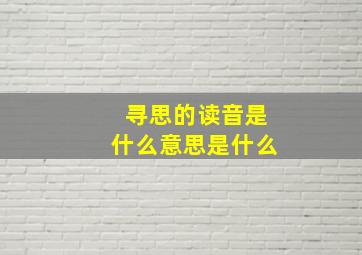 寻思的读音是
什么意思是什么